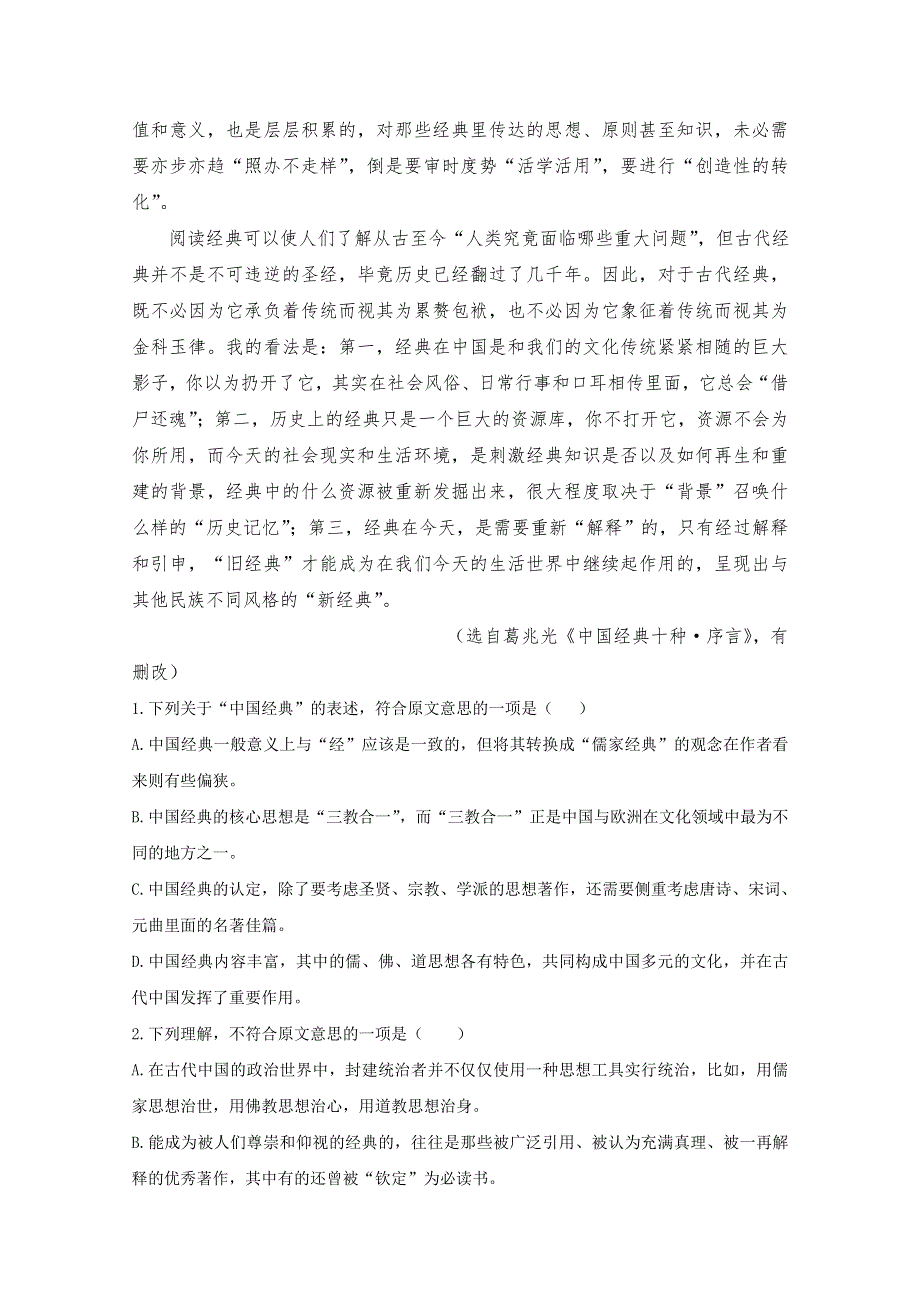 值和意义，也是层层积累的，对那些经典里传达的思想、原则甚至知识，未必需要亦步亦趋“照办不走样”，倒是要审时度势“活学活用”，要进行“创造性的转化”。

阅读经典可以使人们了解从古至今“人类究竟面临哪些重大问题”，但古代经典并不是不可违逆的圣经，毕竟历史已经翻过了几千年。因此，对于古代经典，既不必因为它承负着传统而视其为累赘包袱，也不必因为它象征着传统而视其为金科玉律。我的看法是：第一，经典在中国是和我们的文化传统紧紧相随的巨大影子，你以为扔开了它，其实在社会风俗、日常行事和口耳相传里面，它总会“借尸还魂”；第二，历史上的经典只是一个巨大的资源库，你不打开它，资源不会为你所用，而今天的社会现实和生活环境，是刺激经典知识是否以及如何再生和重建的背景，经典中的什么资源被重新发掘出来，很大程度取决于“背景”召唤什么样的“历史记忆”；第三，经典在今天，是需要重新“解释”的，只有经过解释和引申，“旧经典”才能成为在我们今天的生活世界中继续起作用的，呈现出与其他民族不同风格的“新经典”。

（选自葛兆光《中国经典十种·序言》，有删改）

1.下列关于“中国经典”的表述，符合原文意思的一项是（　　）

A.中国经典一般意义上与“经”应该是一致的，但将其转换成“儒家经典”的观念在作者看来则有些偏狭。

B.中国经典的核心思想是“三教合一”，而“三教合一”正是中国与欧洲在文化领域中最为不同的地方之一。

C.中国经典的认定，除了要考虑圣贤、宗教、学派的思想著作，还需要侧重考虑唐诗、宋词、元曲里面的名著佳篇。

D.中国经典内容丰富，其中的儒、佛、道思想各有特色，共同构成中国多元的文化，并在古代中国发挥了重要作用。

2.下列理解，不符合原文意思的一项是（　　）

A.在古代中国的政治世界中，封建统治者并不仅仅使用一种思想工具实行统治，比如，用儒家思想治世，用佛教思想治心，用道教思想治身。

B.能成为被人们尊崇和仰视的经典的，往往是那些被广泛引用、被认为充满真理、被一再解释的优秀著作，其中有的还曾被“钦定”为必读书。